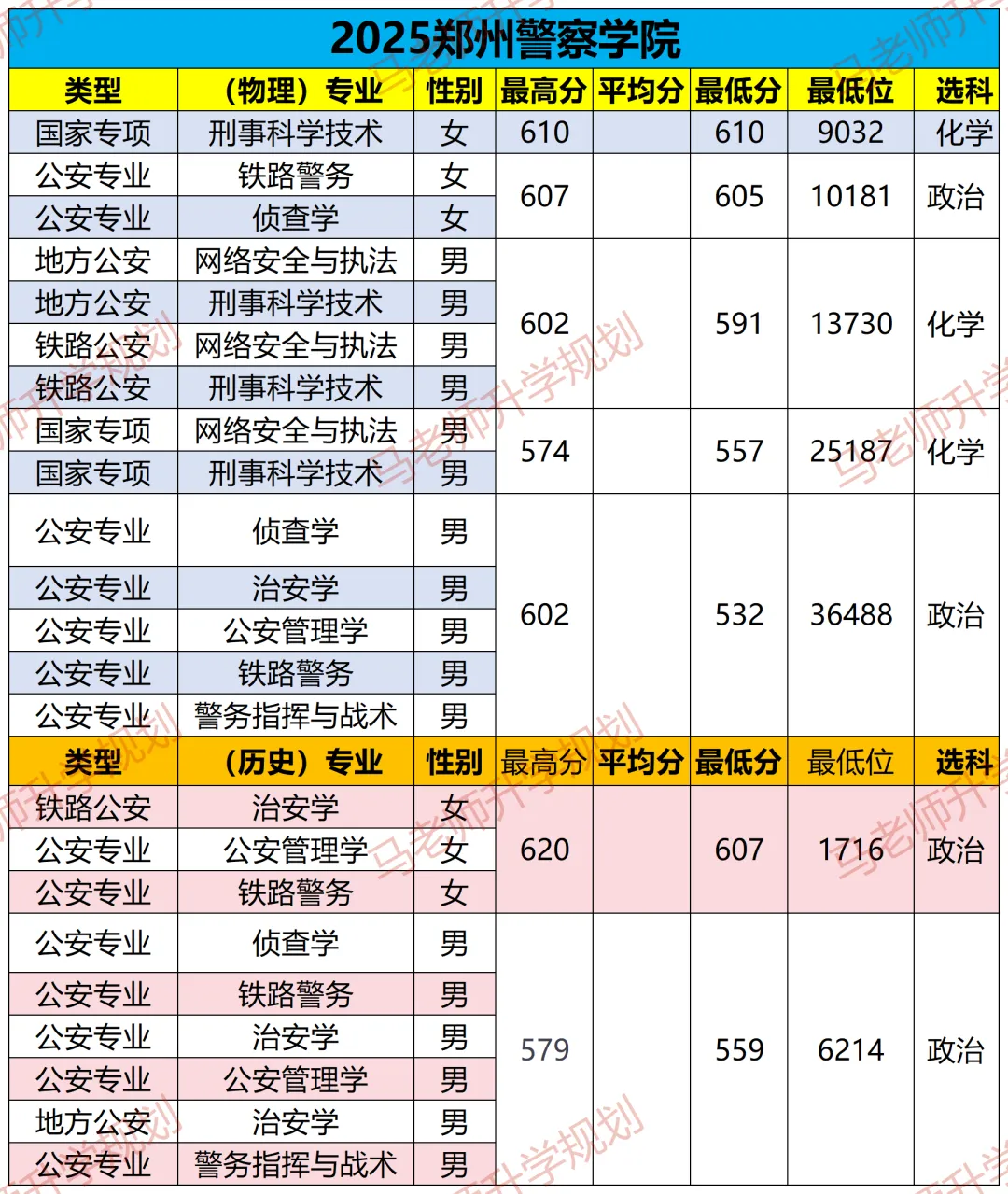 2025郑州警察学院

| 类型 | （物理）专业 | 性别 | 最高分 | 平均分 | 最低分 | 最低位 | 选科 |
|---|---|---|---|---|---|---|---|
| 国家专项 | 刑事科学技术 | 女 | 610 | | 610 | 9032 | 化学 |
| 公安专业 | 铁路警务 | 女 | 607 | | 605 | 10181 | 政治 |
| 公安专业 | 侦查学 | 女 | | | | | |
| 地方公安 | 网络安全与执法 | 男 | 602 | | 591 | 13730 | 化学 |
| 地方公安 | 刑事科学技术 | 男 | | | | | |
| 铁路公安 | 网络安全与执法 | 男 | | | | | |
| 铁路公安 | 刑事科学技术 | 男 | | | | | |
| 国家专项 | 网络安全与执法 | 男 | 574 | | 557 | 25187 | 化学 |
| 国家专项 | 刑事科学技术 | 男 | | | | | |
| 公安专业 | 侦查学 | 男 | 602 | | 532 | 36488 | 政治 |
| 公安专业 | 治安学 | 男 | | | | | |
| 公安专业 | 公安管理学 | 男 | | | | | |
| 公安专业 | 铁路警务 | 男 | | | | | |
| 公安专业 | 警务指挥与战术 | 男 | | | | | |
| 类型 | （历史）专业 | 性别 | 最高分 | 平均分 | 最低分 | 最低位 | 选科 |
| 铁路公安 | 治安学 | 女 | 620 | | 607 | 1716 | 政治 |
| 公安专业 | 公安管理学 | 女 | | | | | |
| 公安专业 | 铁路警务 | 女 | | | | | |
| 公安专业 | 侦查学 | 男 | 579 | | 559 | 6214 | 政治 |
| 公安专业 | 铁路警务 | 男 | | | | | |
| 公安专业 | 治安学 | 男 | | | | | |
| 公安专业 | 公安管理学 | 男 | | | | | |
| 地方公安 | 治安学 | 男 | | | | | |
| 公安专业 | 警务指挥与战术 | 男 | | | | | |

马老师升学规划